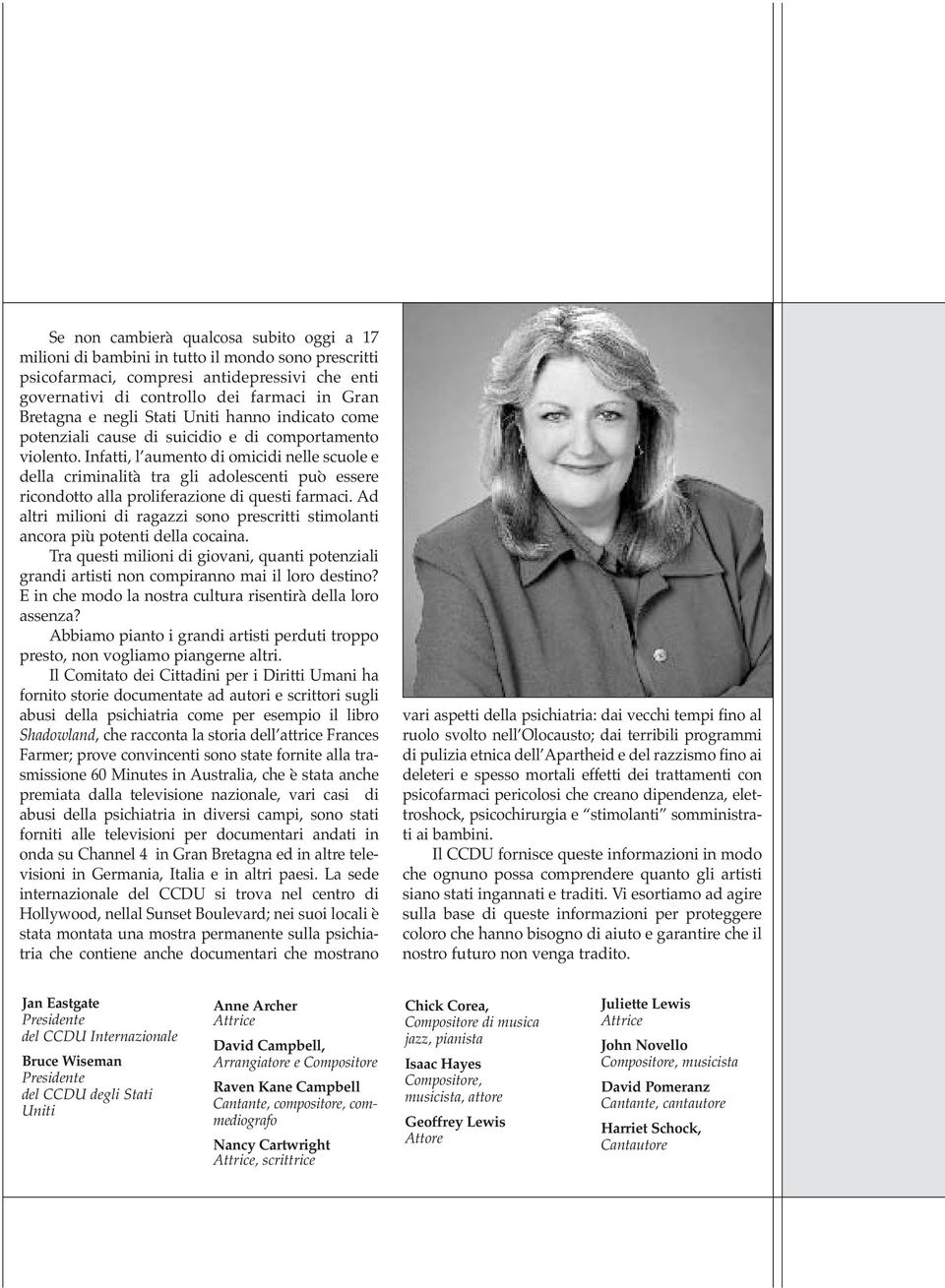 Se non cambierà qualcosa subito oggi a 17 milioni di bambini in tutto il mondo sono prescritti psicofarmaci, compresi antidepressivi che enti governativi di controllo dei farmaci in Gran Bretagna e negli Stati Uniti hanno indicato come potenziali cause di suicidio e di comportamento violento. Infatti, l'aumento di omicidi nelle scuole e della criminalità tra gli adolescenti può essere ricondotto alla proliferazione di questi farmaci. Ad altri milioni di ragazzi sono prescritti stimolanti ancora più potenti della cocaina.

Tra questi milioni di giovani, quanti potenziali grandi artisti non compiranno mai il loro destino? E in che modo la nostra cultura risentirà della loro assenza?

Abbiamo pianto i grandi artisti perduti troppo presto, non vogliamo piangerne altri.

Il Comitato dei Cittadini per i Diritti Umani ha fornito storie documentate ad autori e scrittori sugli abusi della psichiatria come per esempio il libro Shadowland, che racconta la storia dell'attrice Frances Farmer; prove convincenti sono state fornite alla trasmissione 60 Minutes in Australia, che è stata anche premiata dalla televisione nazionale, vari casi di abusi della psichiatria in diversi campi, sono stati forniti alle televisioni per documentari andati in onda su Channel 4 in Gran Bretagna ed in altre televisioni in Germania, Italia e in altri paesi. La sede internazionale del CCDU si trova nel centro di Hollywood, nellal Sunset Boulevard; nei suoi locali è stata montata una mostra permanente sulla psichiatria che contiene anche documentari che mostrano vari aspetti della psichiatria: dai vecchi tempi fino al ruolo svolto nell'Olocausto; dai terribili programmi di pulizia etnica dell'Apartheid e del razzismo fino ai deleteri e spesso mortali effetti dei trattamenti con psicofarmaci pericolosi che creano dipendenza, elettroshock, psicochirurgia e "stimolanti" somministrati ai bambini.

Il CCDU fornisce queste informazioni in modo che ognuno possa comprendere quanto gli artisti siano stati ingannati e traditi. Vi esortiamo ad agire sulla base di queste informazioni per proteggere coloro che hanno bisogno di aiuto e garantire che il nostro futuro non venga tradito.

Jan Eastgate
Presidente del CCDU Internazionale

Bruce Wiseman
Presidente del CCDU degli Stati Uniti

Anne Archer
Attrice

David Campbell,
Arrangiatore e Compositore

Raven Kane Campbell
Cantante, compositore, commediografo

Nancy Cartwright
Attrice, scrittrice

Chick Corea,
Compositore di musica jazz, pianista

Isaac Hayes
Compositore, musicista, attore

Geoffrey Lewis
Attore

Juliette Lewis
Attrice

John Novello
Compositore, musicista

David Pomeranz
Cantante, cantautore

Harriet Schock,
Cantautore